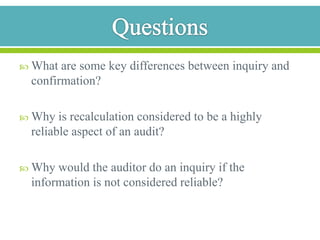 Questions

What are some key differences between inquiry and confirmation?

Why is recalculation considered to be a highly reliable aspect of an audit?

Why would the auditor do an inquiry if the information is not considered reliable?